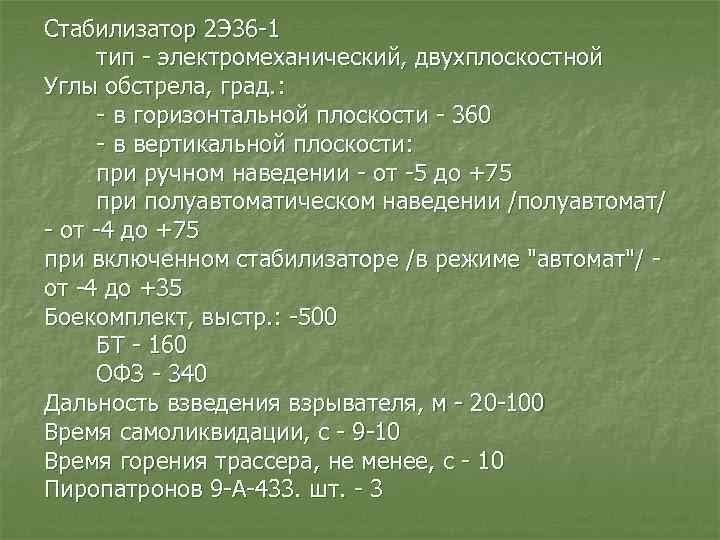 Стабилизатор 2Э36-1
тип - электромеханический, двухплоскостной
Углы обстрела, град.:
- в горизонтальной плоскости - 360
- в вертикальной плоскости:
при ручном наведении - от -5 до +75
при полуавтоматическом наведении /полуавтомат/ - от -4 до +75
при включенном стабилизаторе /в режиме "автомат"/ - от -4 до +35
Боекомплект, выстр.: -500
БТ - 160
ОФЗ - 340
Дальность взведения взрывателя, м - 20-100
Время самоликвидации, с - 9-10
Время горения трассера, не менее, с - 10
Пиропатронов 9-А-433. шт. - 3